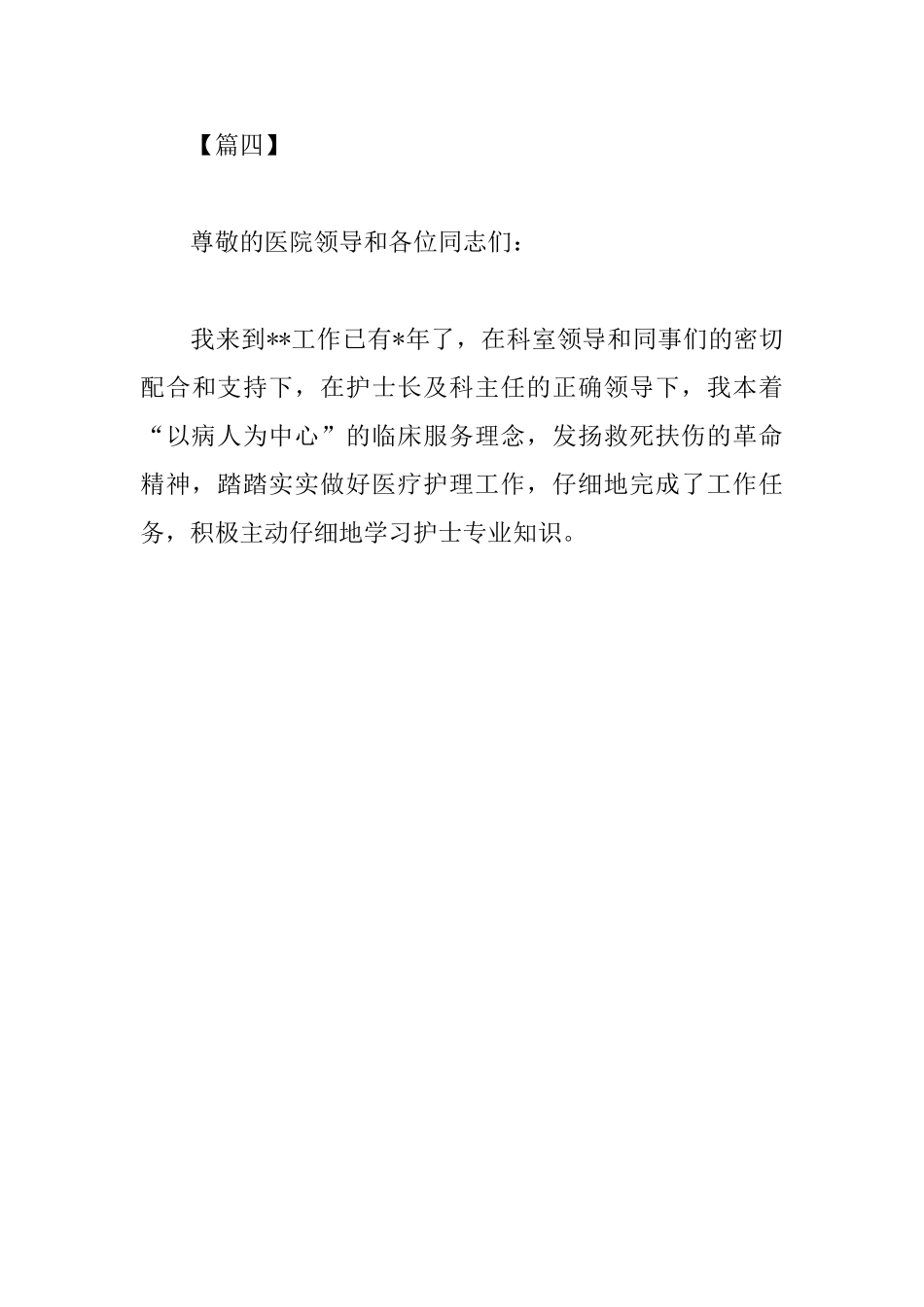 【篇四】

尊敬的医院领导和各位同志们：

我来到**工作已有*年了，在科室领导和同事们的密切配合和支持下，在护士长及科主任的正确领导下，我本着“以病人为中心”的临床服务理念，发扬救死扶伤的革命精神，踏踏实实做好医疗护理工作，仔细地完成了工作任务，积极主动仔细地学习护士专业知识。